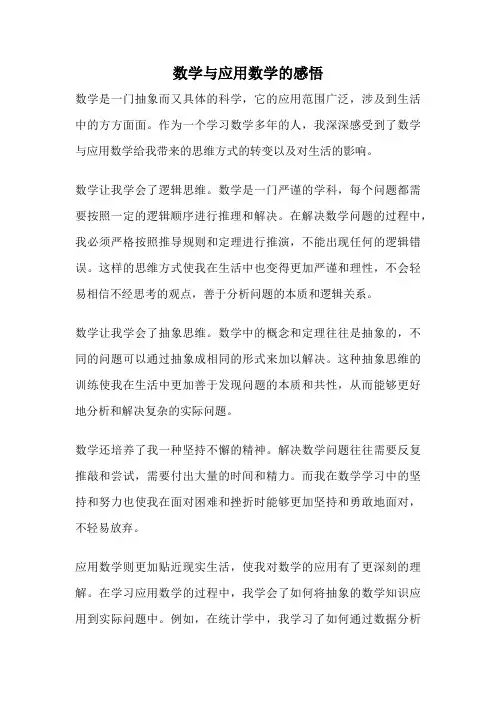 数学与应用数学的感悟

数学是一门抽象而又具体的科学，它的应用范围广泛，涉及到生活中的方方面面。作为一个学习数学多年的人，我深深感受到了数学与应用数学给我带来的思维方式的转变以及对生活的影响。

数学让我学会了逻辑思维。数学是一门严谨的学科，每个问题都需要按照一定的逻辑顺序进行推理和解决。在解决数学问题的过程中，我必须严格按照推导规则和定理进行推演，不能出现任何的逻辑错误。这样的思维方式使我在生活中也变得更加严谨和理性，不会轻易相信不经思考的观点，善于分析问题的本质和逻辑关系。

数学让我学会了抽象思维。数学中的概念和定理往往是抽象的，不同的问题可以通过抽象成相同的形式来加以解决。这种抽象思维的训练使我在生活中更加善于发现问题的本质和共性，从而能够更好地分析和解决复杂的实际问题。

数学还培养了我一种坚持不懈的精神。解决数学问题往往需要反复推敲和尝试，需要付出大量的时间和精力。而我在数学学习中的坚持和努力也使我在面对困难和挫折时能够更加坚持和勇敢地面对，不轻易放弃。

应用数学则更加贴近现实生活，使我对数学的应用有了更深刻的理解。在学习应用数学的过程中，我学会了如何将抽象的数学知识应用到实际问题中。例如，在统计学中，我学习了如何通过数据分析